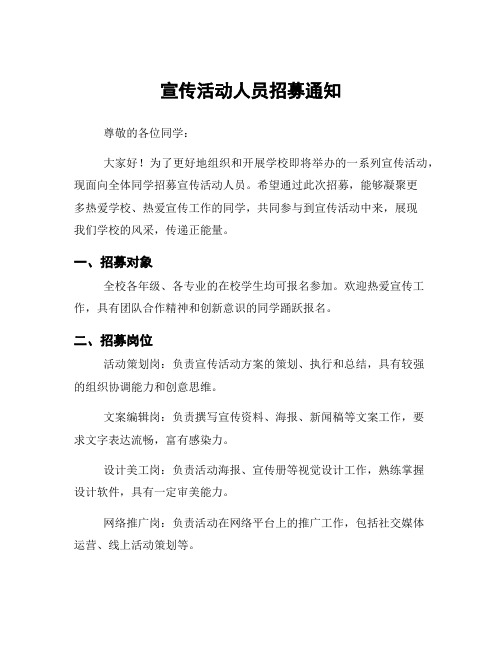 宣传活动人员招募通知

尊敬的各位同学：

大家好！为了更好地组织和开展学校即将举办的一系列宣传活动，现面向全体同学招募宣传活动人员。希望通过此次招募，能够凝聚更多热爱学校、热爱宣传工作的同学，共同参与到宣传活动中来，展现我们学校的风采，传递正能量。

一、招募对象

全校各年级、各专业的在校学生均可报名参加。欢迎热爱宣传工作，具有团队合作精神和创新意识的同学踊跃报名。

二、招募岗位

活动策划岗：负责宣传活动方案的策划、执行和总结，具有较强的组织协调能力和创意思维。

文案编辑岗：负责撰写宣传资料、海报、新闻稿等文案工作，要求文字表达流畅，富有感染力。

设计美工岗：负责活动海报、宣传册等视觉设计工作，熟练掌握设计软件，具有一定审美能力。

网络推广岗：负责活动在网络平台上的推广工作，包括社交媒体运营、线上活动策划等。